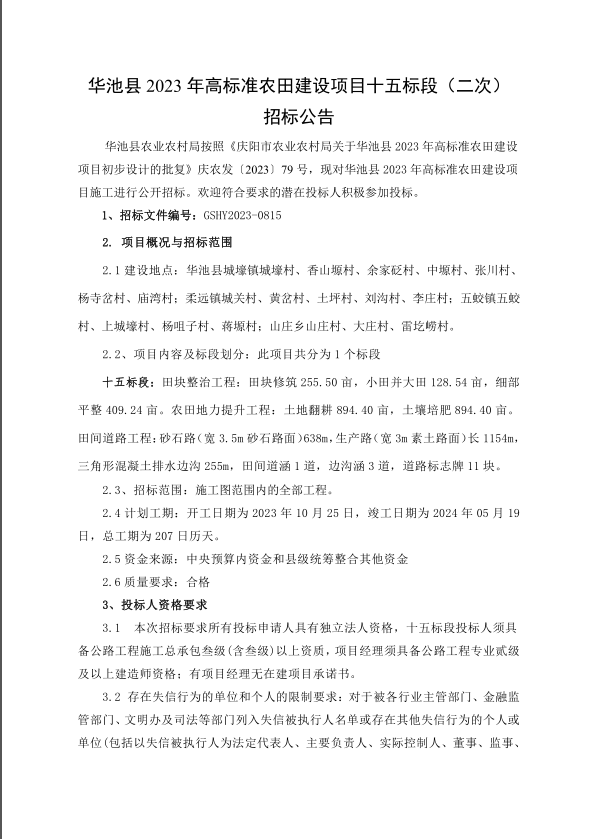 华池县 2023 年高标准农田建设项目十五标段（二次）
招标公告

华池县农业农村局按照《庆阳市农业农村局关于华池县 2023 年高标准农田建设项目初步设计的批复》庆农发〔2023〕79 号，现对华池县 2023 年高标准农田建设项目施工进行公开招标。欢迎符合要求的潜在投标人积极参加投标。

1、招标文件编号：GSHY2023-0815

2. 项目概况与招标范围

2.1 建设地点：华池县城壕镇城壕村、香山塬村、余家砭村、中塬村、张川村、杨寺岔村、庙湾村；柔远镇城关村、黄岔村、土坪村、刘沟村、李庄村；五蛟镇五蛟村、上城壕村、杨咀子村、蒋塬村；山庄乡山庄村、大庄村、雷圪崂村。

2.2、项目内容及标段划分：此项目共分为 1 个标段

十五标段：田块整治工程：田块修筑 255.50 亩，小田并大田 128.54 亩，细部平整 409.24 亩。农田地力提升工程：土地翻耕 894.40 亩，土壤培肥 894.40 亩。田间道路工程：砂石路（宽 3.5m 砂石路面）638m，生产路（宽 3m 素土路面）长 1154m，三角形混凝土排水边沟 255m，田间道涵 1 道，边沟涵 3 道，道路标志牌 11 块。

2.3、招标范围：施工图范围内的全部工程。

2.4 计划工期：开工日期为 2023 年 10 月 25 日，竣工日期为 2024 年 05 月 19 日，总工期为 207 日历天。

2.5 资金来源：中央预算内资金和县级统筹整合其他资金

2.6 质量要求：合格

3、投标人资格要求

3.1 本次招标要求所有投标申请人具有独立法人资格，十五标段投标人须具备公路工程施工总承包叁级(含叁级)以上资质，项目经理须具备公路工程专业贰级及以上建造师资格；有项目经理无在建项目承诺书。

3.2 存在失信行为的单位和个人的限制要求：对于被各行业主管部门、金融监管部门、文明办及司法等部门列入失信被执行人名单或存在其他失信行为的个人或单位(包括以失信被执行人为法定代表人、主要负责人、实际控制人、董事、监事、